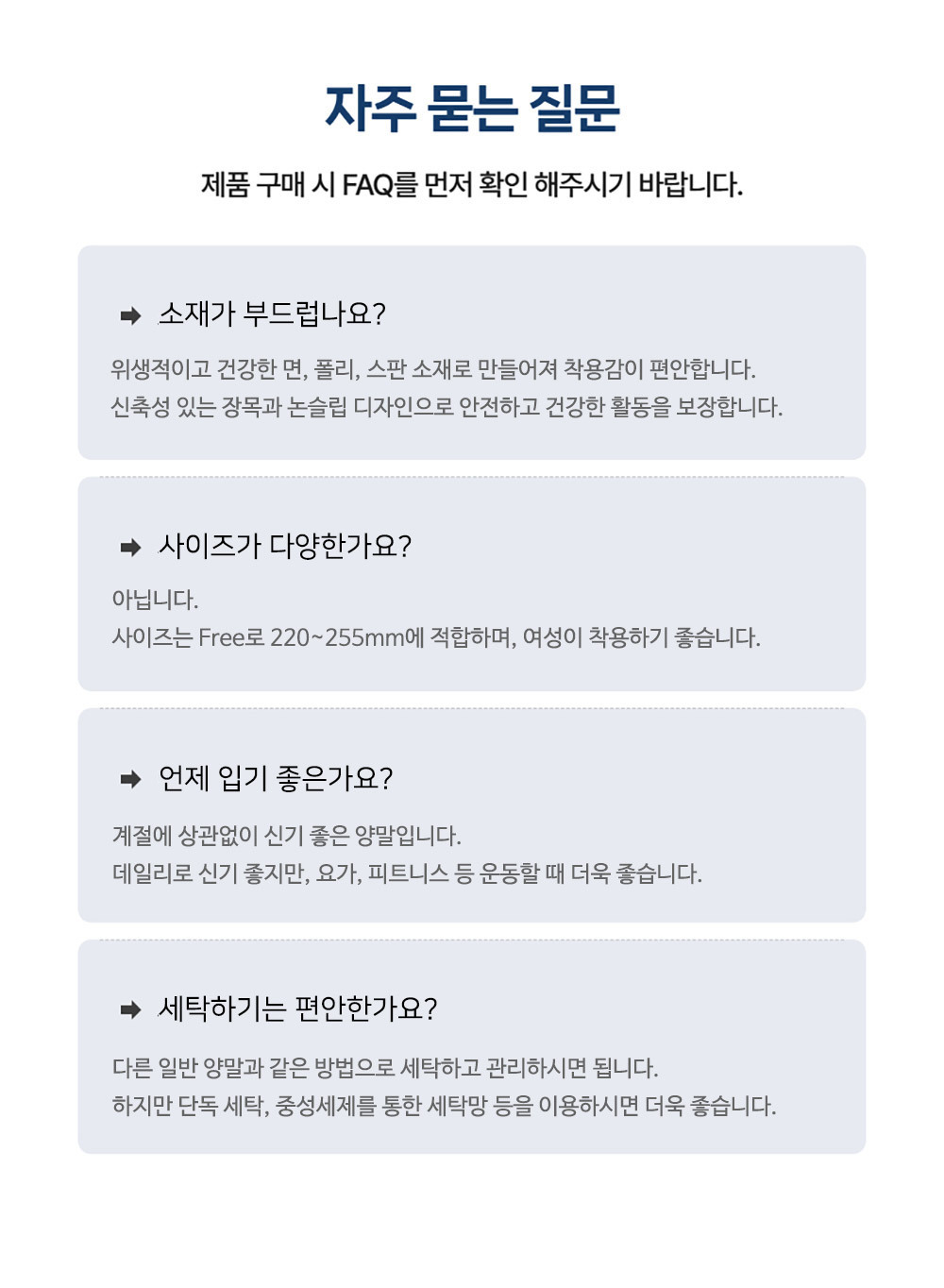 자주 묻는 질문

제품 구매 시 FAQ를 먼저 확인 해주시기 바랍니다.

➡ 소재가 부드럽나요?

위생적이고 건강한 면, 폴리, 스판 소재로 만들어져 착용감이 편안합니다.
신축성 있는 장목과 논슬립 디자인으로 안전하고 건강한 활동을 보장합니다.

➡ 사이즈가 다양한가요?

아닙니다.
사이즈는 Free로 220~255mm에 적합하며, 여성이 착용하기 좋습니다.

➡ 언제 입기 좋은가요?

계절에 상관없이 신기 좋은 양말입니다.
데일리로 신기 좋지만, 요가, 피트니스 등 운동할 때 더욱 좋습니다.

➡ 세탁하기는 편안한가요?

다른 일반 양말과 같은 방법으로 세탁하고 관리하시면 됩니다.
하지만 단독 세탁, 중성세제를 통한 세탁망 등을 이용하시면 더욱 좋습니다.